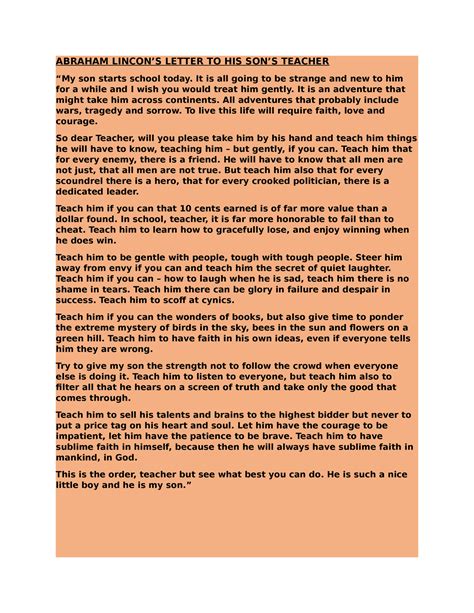 ABRAHAM LINCON'S LETTER TO HIS SON'S TEACHER

"My son starts school today. It is all going to be strange and new to him for a while and I wish you would treat him gently. It is an adventure that might take him across continents. All adventures that probably include wars, tragedy and sorrow. To live this life will require faith, love and courage.

So dear Teacher, will you please take him by his hand and teach him things he will have to know, teaching him – but gently, if you can. Teach him that for every enemy, there is a friend. He will have to know that all men are not just, that all men are not true. But teach him also that for every scoundrel there is a hero, that for every crooked politician, there is a dedicated leader.

Teach him if you can that 10 cents earned is of far more value than a dollar found. In school, teacher, it is far more honorable to fail than to cheat. Teach him to learn how to gracefully lose, and enjoy winning when he does win.

Teach him to be gentle with people, tough with tough people. Steer him away from envy if you can and teach him the secret of quiet laughter. Teach him if you can – how to laugh when he is sad, teach him there is no shame in tears. Teach him there can be glory in failure and despair in success. Teach him to scoff at cynics.

Teach him if you can the wonders of books, but also give time to ponder the extreme mystery of birds in the sky, bees in the sun and flowers on a green hill. Teach him to have faith in his own ideas, even if everyone tells him they are wrong.

Try to give my son the strength not to follow the crowd when everyone else is doing it. Teach him to listen to everyone, but teach him also to filter all that he hears on a screen of truth and take only the good that comes through.

Teach him to sell his talents and brains to the highest bidder but never to put a price tag on his heart and soul. Let him have the courage to be impatient, let him have the patience to be brave. Teach him to have sublime faith in himself, because then he will always have sublime faith in mankind, in God.

This is the order, teacher but see what best you can do. He is such a nice little boy and he is my son."